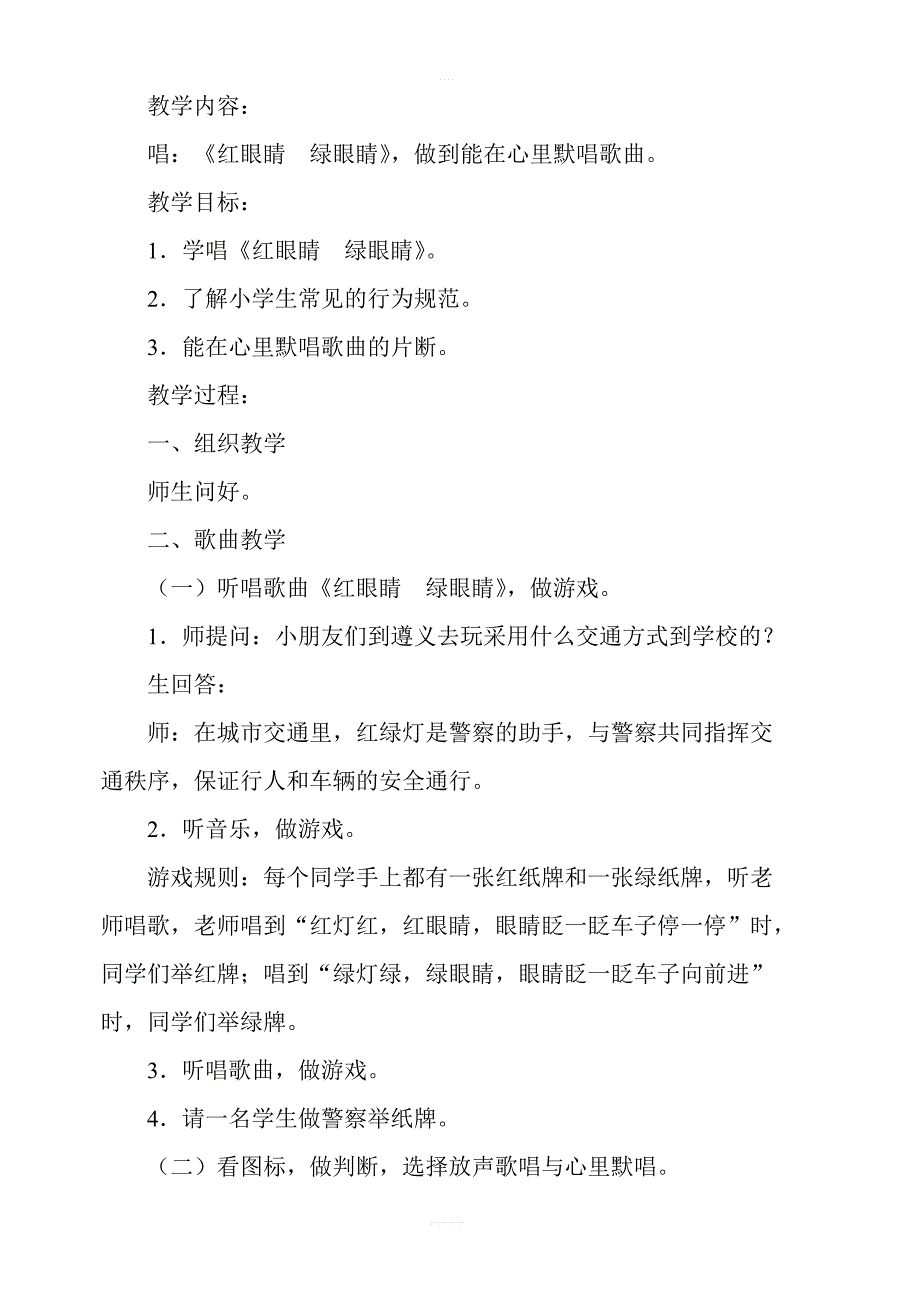 教学内容：

唱：《红眼睛　绿眼睛》，做到能在心里默唱歌曲。

教学目标：

1．学唱《红眼睛　绿眼睛》。

2．了解小学生常见的行为规范。

3．能在心里默唱歌曲的片断。

教学过程：

一、组织教学

师生问好。

二、歌曲教学

（一）听唱歌曲《红眼睛　绿眼睛》，做游戏。

1．师提问：小朋友们到遵义去玩采用什么交通方式到学校的？

生回答：

师：在城市交通里，红绿灯是警察的助手，与警察共同指挥交通秩序，保证行人和车辆的安全通行。

2．听音乐，做游戏。

游戏规则：每个同学手上都有一张红纸牌和一张绿纸牌，听老师唱歌，老师唱到“红灯红，红眼睛，眼睛眨一眨车子停一停”时，同学们举红牌；唱到“绿灯绿，绿眼睛，眼睛眨一眨车子向前进”时，同学们举绿牌。

3．听唱歌曲，做游戏。

4．请一名学生做警察举纸牌。

（二）看图标，做判断，选择放声歌唱与心里默唱。